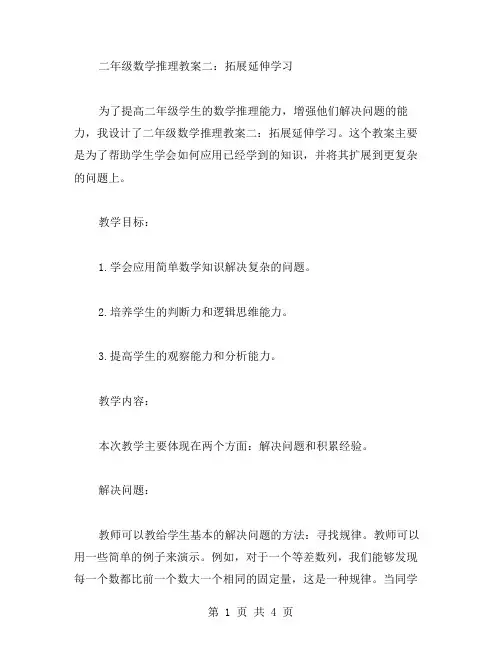 二年级数学推理教案二：拓展延伸学习

为了提高二年级学生的数学推理能力，增强他们解决问题的能力，我设计了二年级数学推理教案二：拓展延伸学习。这个教案主要是为了帮助学生学会如何应用已经学到的知识，并将其扩展到更复杂的问题上。

教学目标：

1.学会应用简单数学知识解决复杂的问题。

2.培养学生的判断力和逻辑思维能力。

3.提高学生的观察能力和分析能力。

教学内容：

本次教学主要体现在两个方面：解决问题和积累经验。

解决问题：

教师可以教给学生基本的解决问题的方法：寻找规律。教师可以用一些简单的例子来演示。例如，对于一个等差数列，我们能够发现每一个数都比前一个数大一个相同的固定量，这是一种规律。当同学

第 1 页 共 4 页